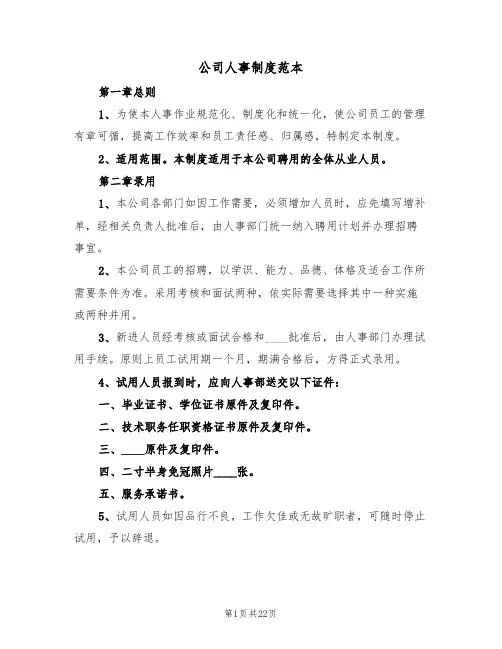 公司人事制度范本

第一章总则

1、为使本人事作业规范化、制度化和统一化，使公司员工的管理有章可循，提高工作效率和员工责任感、归属感，特制定本制度。

2、适用范围。本制度适用于本公司聘用的全体从业人员。

第二章录用

1、本公司各部门如因工作需要，必须增加人员时，应先填写增补单，经相关负责人批准后，由人事部门统一纳入聘用计划并办理招聘事宜。

2、本公司员工的招聘，以学识、能力、品德、体格及适合工作所需要条件为准。采用考核和面试两种，依实际需要选择其中一种实施或两种并用。

3、新进人员经考核或面试合格和____批准后，由人事部门办理试用手续。原则上员工试用期一个月，期满合格后，方得正式录用。

4、试用人员报到时，应向人事部送交以下证件：

一、毕业证书、学位证书原件及复印件。

二、技术职务任职资格证书原件及复印件。

三、____原件及复印件。

四、二寸半身免冠照片____张。

五、服务承诺书。

5、试用人员如因品行不良，工作欠佳或无故旷职者，可随时停止试用，予以辞退。

第1页共22页